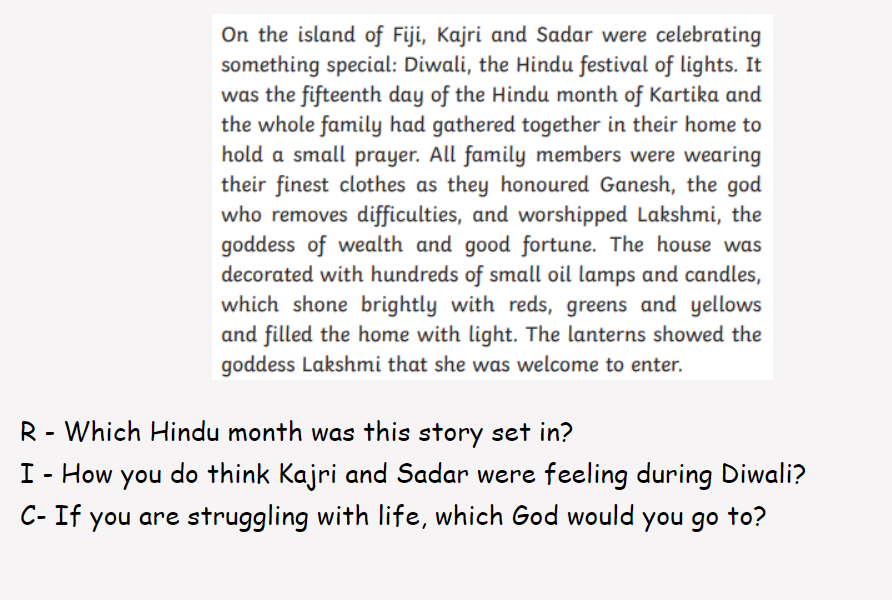 On the island of Fiji, Kajri and Sadar were celebrating something special: Diwali, the Hindu festival of lights. It was the fifteenth day of the Hindu month of Kartika and the whole family had gathered together in their home to hold a small prayer. All family members were wearing their finest clothes as they honoured Ganesh, the god who removes difficulties, and worshipped Lakshmi, the goddess of wealth and good fortune. The house was decorated with hundreds of small oil lamps and candles, which shone brightly with reds, greens and yellows and filled the home with light. The lanterns showed the goddess Lakshmi that she was welcome to enter.

R - Which Hindu month was this story set in?
I - How you do think Kajri and Sadar were feeling during Diwali?
C- If you are struggling with life, which God would you go to?